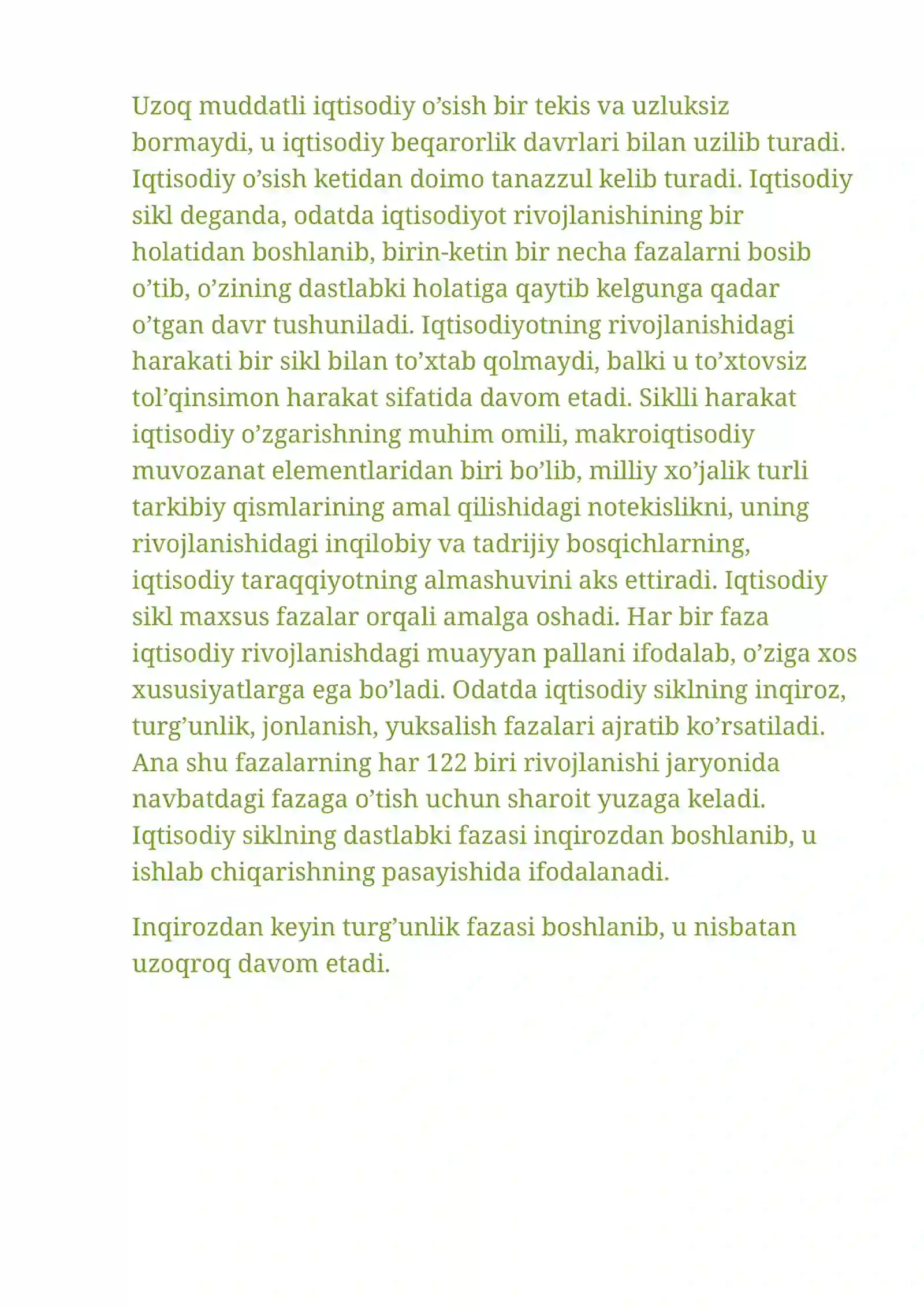 Uzoq muddatli iqtisodiy o'sish bir tekis va uzluksiz bormaydi, u iqtisodiy beqarorlik davrlari bilan uzilib turadi. Iqtisodiy o'sish ketidan doimo tanazzul kelib turadi. Iqtisodiy sikl deganda, odatda iqtisodiyot rivojlanishining bir holatidan boshlanib, birin-ketin bir necha fazalarni bosib o'tib, o'zining dastlabki holatiga qaytib kelgunga qadar o'tgan davr tushuniladi. Iqtisodiyotning rivojlanishidagi harakati bir sikl bilan to'xtab qolmaydi, balki u to'xtovsiz tol'qinsimon harakat sifatida davom etadi. Siklli harakat iqtisodiy o'zgarishning muhim omili, makroiqtisodiy muvozanat elementlaridan biri bo'lib, milliy xo'jalik turli tarkibiy qismlarining amal qilishidagi notekislikni, uning rivojlanishidagi inqilobiy va tadrijiy bosqichlarning, iqtisodiy taraqqiyotning almashuvini aks ettiradi. Iqtisodiy sikl maxsus fazalar orqali amalga oshadi. Har bir faza iqtisodiy rivojlanishdagi muayyan pallani ifodalab, o'ziga xos xususiyatlarga ega bo'ladi. Odatda iqtisodiy siklning inqiroz, turg'unlik, jonlanish, yuksalish fazalari ajratib ko'rsatiladi. Ana shu fazalarning har 122 biri rivojlanishi jaryonida navbatdagi fazaga o'tish uchun sharoit yuzaga keladi. Iqtisodiy siklning dastlabki fazasi inqirozdan boshlanib, u ishlab chiqarishning pasayishida ifodalanadi.

Inqirozdan keyin turg'unlik fazasi boshlanib, u nisbatan uzoqroq davom etadi.